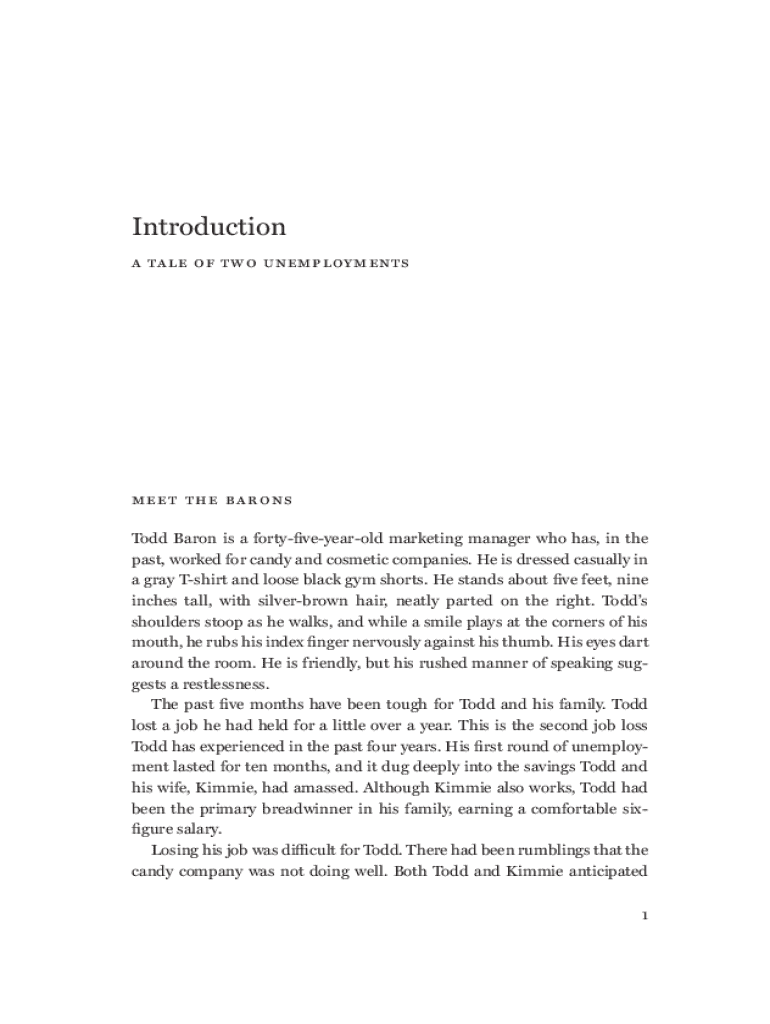 Introduction

A TALE OF TWO UNEMPLOYMENTS

MEET THE BARONS

Todd Baron is a forty-five-year-old marketing manager who has, in the past, worked for candy and cosmetic companies. He is dressed casually in a gray T-shirt and loose black gym shorts. He stands about five feet, nine inches tall, with silver-brown hair, neatly parted on the right. Todd's shoulders stoop as he walks, and while a smile plays at the corners of his mouth, he rubs his index finger nervously against his thumb. His eyes dart around the room. He is friendly, but his rushed manner of speaking suggests a restlessness.

The past five months have been tough for Todd and his family. Todd lost a job he had held for a little over a year. This is the second job loss Todd has experienced in the past four years. His first round of unemployment lasted for ten months, and it dug deeply into the savings Todd and his wife, Kimmie, had amassed. Although Kimmie also works, Todd had been the primary breadwinner in his family, earning a comfortable six-figure salary.

Losing his job was difficult for Todd. There had been rumblings that the candy company was not doing well. Both Todd and Kimmie anticipated

1